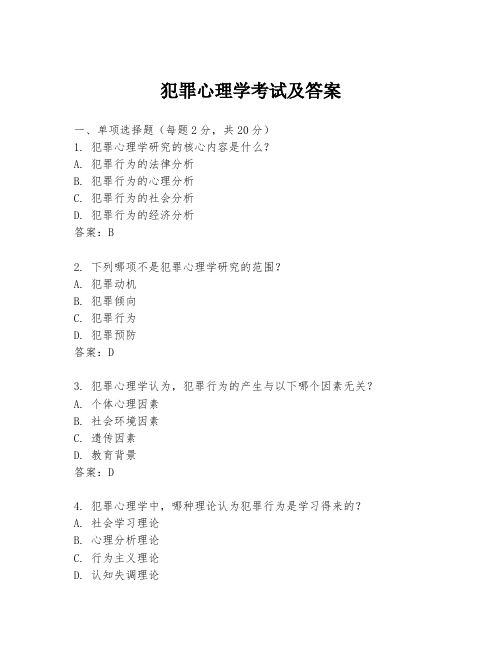 犯罪心理学考试及答案

一、单项选择题（每题2分，共20分）
1. 犯罪心理学研究的核心内容是什么？
A. 犯罪行为的法律分析
B. 犯罪行为的心理分析
C. 犯罪行为的社会分析
D. 犯罪行为的经济分析
答案：B

2. 下列哪项不是犯罪心理学研究的范围？
A. 犯罪动机
B. 犯罪倾向
C. 犯罪行为
D. 犯罪预防
答案：D

3. 犯罪心理学认为，犯罪行为的产生与以下哪个因素无关？
A. 个体心理因素
B. 社会环境因素
C. 遗传因素
D. 教育背景
答案：D

4. 犯罪心理学中，哪种理论认为犯罪行为是学习得来的？
A. 社会学习理论
B. 心理分析理论
C. 行为主义理论
D. 认知失调理论